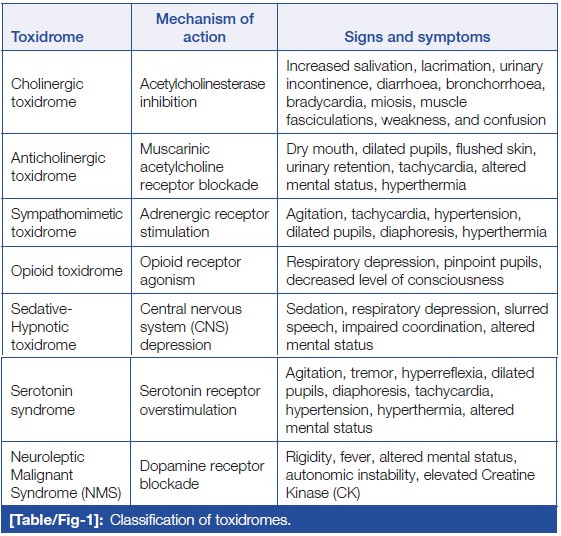 | Toxidrome | Mechanism of action | Signs and symptoms |
|---|---|---|
| Cholinergic toxidrome | Acetylcholinesterase inhibition | Increased salivation, lacrimation, urinary incontinence, diarrhoea, bronchorrhoea, bradycardia, miosis, muscle fasciculations, weakness, and confusion |
| Anticholinergic toxidrome | Muscarinic acetylcholine receptor blockade | Dry mouth, dilated pupils, flushed skin, urinary retention, tachycardia, altered mental status, hyperthermia |
| Sympathomimetic toxidrome | Adrenergic receptor stimulation | Agitation, tachycardia, hypertension, dilated pupils, diaphoresis, hyperthermia |
| Opioid toxidrome | Opioid receptor agonism | Respiratory depression, pinpoint pupils, decreased level of consciousness |
| Sedative-Hypnotic toxidrome | Central nervous system (CNS) depression | Sedation, respiratory depression, slurred speech, impaired coordination, altered mental status |
| Serotonin syndrome | Serotonin receptor overstimulation | Agitation, tremor, hyperreflexia, dilated pupils, diaphoresis, tachycardia, hypertension, hyperthermia, altered mental status |
| Neuroleptic Malignant Syndrome (NMS) | Dopamine receptor blockade | Rigidity, fever, altered mental status, autonomic instability, elevated Creatine Kinase (CK) |

[Table/Fig-1]: Classification of toxidromes.